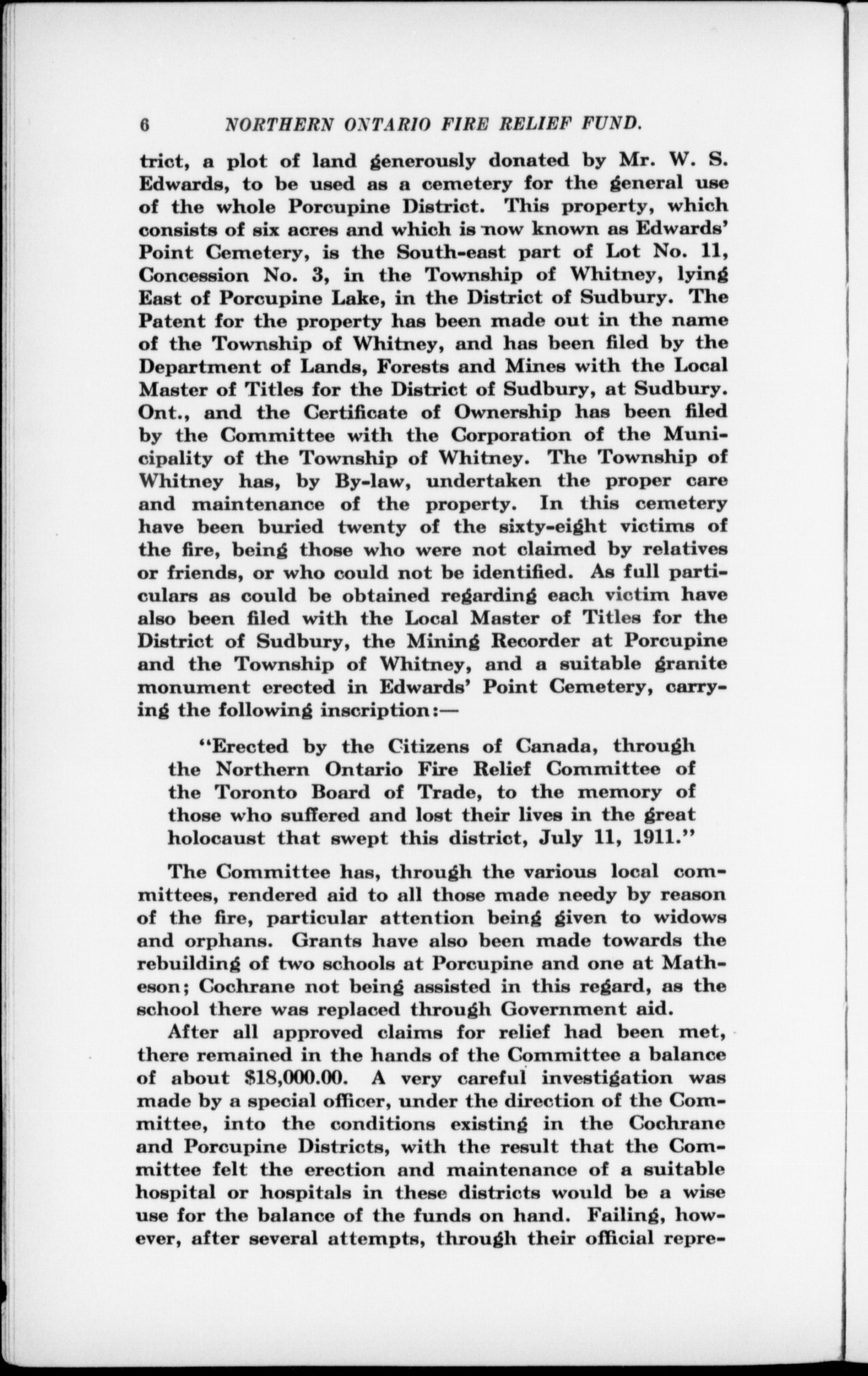 6 NORTHERN ONTARIO FIRE RELIEF FUND.

trict, a plot of land generously donated by Mr. W. S. Edwards, to be used as a cemetery for the general use of the whole Porcupine District. This property, which consists of six acres and which is now known as Edwards' Point Cemetery, is the South-east part of Lot No. 11, Concession No. 3, in the Township of Whitney, lying East of Porcupine Lake, in the District of Sudbury. The Patent for the property has been made out in the name of the Township of Whitney, and has been filed by the Department of Lands, Forests and Mines with the Local Master of Titles for the District of Sudbury, at Sudbury. Ont., and the Certificate of Ownership has been filed by the Committee with the Corporation of the Municipality of the Township of Whitney. The Township of Whitney has, by By-law, undertaken the proper care and maintenance of the property. In this cemetery have been buried twenty of the sixty-eight victims of the fire, being those who were not claimed by relatives or friends, or who could not be identified. As full particulars as could be obtained regarding each victim have also been filed with the Local Master of Titles for the District of Sudbury, the Mining Recorder at Porcupine and the Township of Whitney, and a suitable granite monument erected in Edwards' Point Cemetery, carrying the following inscription:—

"Erected by the Citizens of Canada, through the Northern Ontario Fire Relief Committee of the Toronto Board of Trade, to the memory of those who suffered and lost their lives in the great holocaust that swept this district, July 11, 1911."

The Committee has, through the various local committees, rendered aid to all those made needy by reason of the fire, particular attention being given to widows and orphans. Grants have also been made towards the rebuilding of two schools at Porcupine and one at Matheson; Cochrane not being assisted in this regard, as the school there was replaced through Government aid.

After all approved claims for relief had been met, there remained in the hands of the Committee a balance of about $18,000.00. A very careful investigation was made by a special officer, under the direction of the Committee, into the conditions existing in the Cochrane and Porcupine Districts, with the result that the Committee felt the erection and maintenance of a suitable hospital or hospitals in these districts would be a wise use for the balance of the funds on hand. Failing, however, after several attempts, through their official repre-